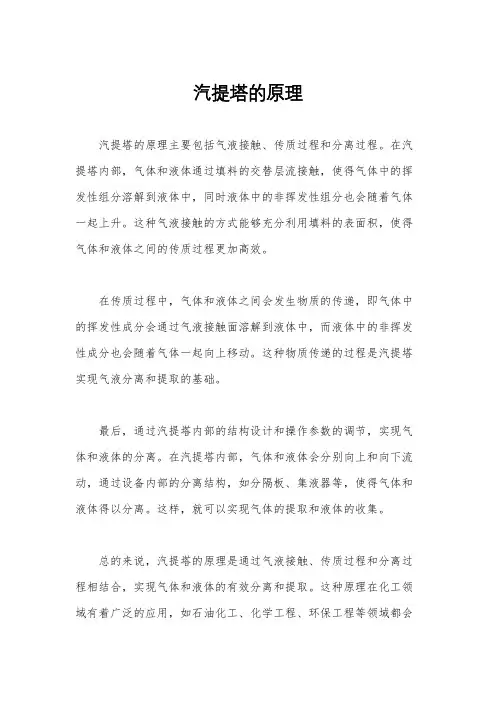 汽提塔的原理

汽提塔的原理主要包括气液接触、传质过程和分离过程。在汽提塔内部，气体和液体通过填料的交替层流接触，使得气体中的挥发性组分溶解到液体中，同时液体中的非挥发性组分也会随着气体一起上升。这种气液接触的方式能够充分利用填料的表面积，使得气体和液体之间的传质过程更加高效。

在传质过程中，气体和液体之间会发生物质的传递，即气体中的挥发性成分会通过气液接触面溶解到液体中，而液体中的非挥发性成分也会随着气体一起向上移动。这种物质传递的过程是汽提塔实现气液分离和提取的基础。

最后，通过汽提塔内部的结构设计和操作参数的调节，实现气体和液体的分离。在汽提塔内部，气体和液体会分别向上和向下流动，通过设备内部的分离结构，如分隔板、集液器等，使得气体和液体得以分离。这样，就可以实现气体的提取和液体的收集。

总的来说，汽提塔的原理是通过气液接触、传质过程和分离过程相结合，实现气体和液体的有效分离和提取。这种原理在化工领域有着广泛的应用，如石油化工、化学工程、环保工程等领域都会